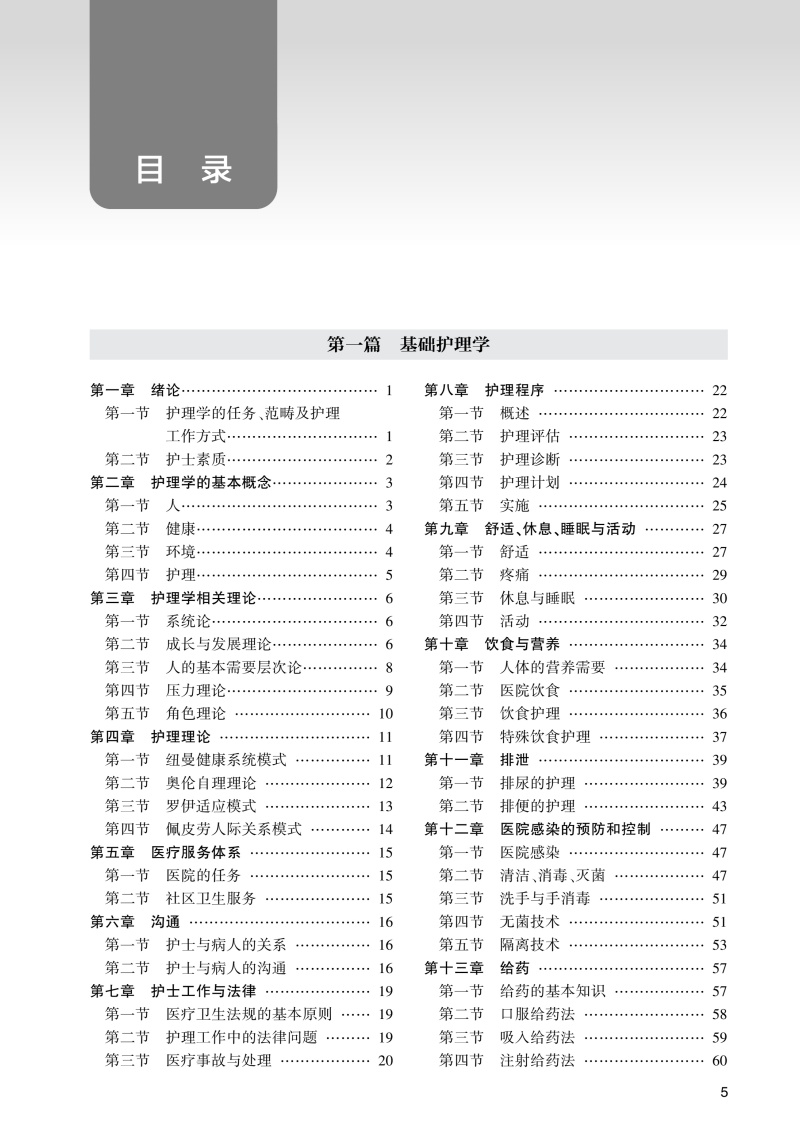 目 录

第一篇 基础护理学

第一章 绪论 …… 1
第一节 护理学的任务、范畴及护理工作方式 …… 1
第二节 护士素质 …… 2
第二章 护理学的基本概念 …… 3
第一节 人 …… 3
第二节 健康 …… 4
第三节 环境 …… 4
第四节 护理 …… 5
第三章 护理学相关理论 …… 6
第一节 系统论 …… 6
第二节 成长与发展理论 …… 6
第三节 人的基本需要层次论 …… 8
第四节 压力理论 …… 9
第五节 角色理论 …… 10
第四章 护理理论 …… 11
第一节 纽曼健康系统模式 …… 11
第二节 奥伦自理理论 …… 12
第三节 罗伊适应模式 …… 13
第四节 佩皮劳人际关系模式 …… 14
第五章 医疗服务体系 …… 15
第一节 医院的任务 …… 15
第二节 社区卫生服务 …… 15
第六章 沟通 …… 16
第一节 护士与病人的关系 …… 16
第二节 护士与病人的沟通 …… 16
第七章 护士工作与法律 …… 19
第一节 医疗卫生法规的基本原则 …… 19
第二节 护理工作中的法律问题 …… 19
第三节 医疗事故与处理 …… 20

第八章 护理程序 …… 22
第一节 概述 …… 22
第二节 护理评估 …… 23
第三节 护理诊断 …… 23
第四节 护理计划 …… 24
第五节 实施 …… 25
第九章 舒适、休息、睡眠与活动 …… 27
第一节 舒适 …… 27
第二节 疼痛 …… 29
第三节 休息与睡眠 …… 30
第四节 活动 …… 32
第十章 饮食与营养 …… 34
第一节 人体的营养需要 …… 34
第二节 医院饮食 …… 35
第三节 饮食护理 …… 36
第四节 特殊饮食护理 …… 37
第十一章 排泄 …… 39
第一节 排尿的护理 …… 39
第二节 排便的护理 …… 43
第十二章 医院感染的预防和控制 …… 47
第一节 医院感染 …… 47
第二节 清洁、消毒、灭菌 …… 47
第三节 洗手与手消毒 …… 51
第四节 无菌技术 …… 51
第五节 隔离技术 …… 53
第十三章 给药 …… 57
第一节 给药的基本知识 …… 57
第二节 口服给药法 …… 58
第三节 吸入给药法 …… 59
第四节 注射给药法 …… 60

5